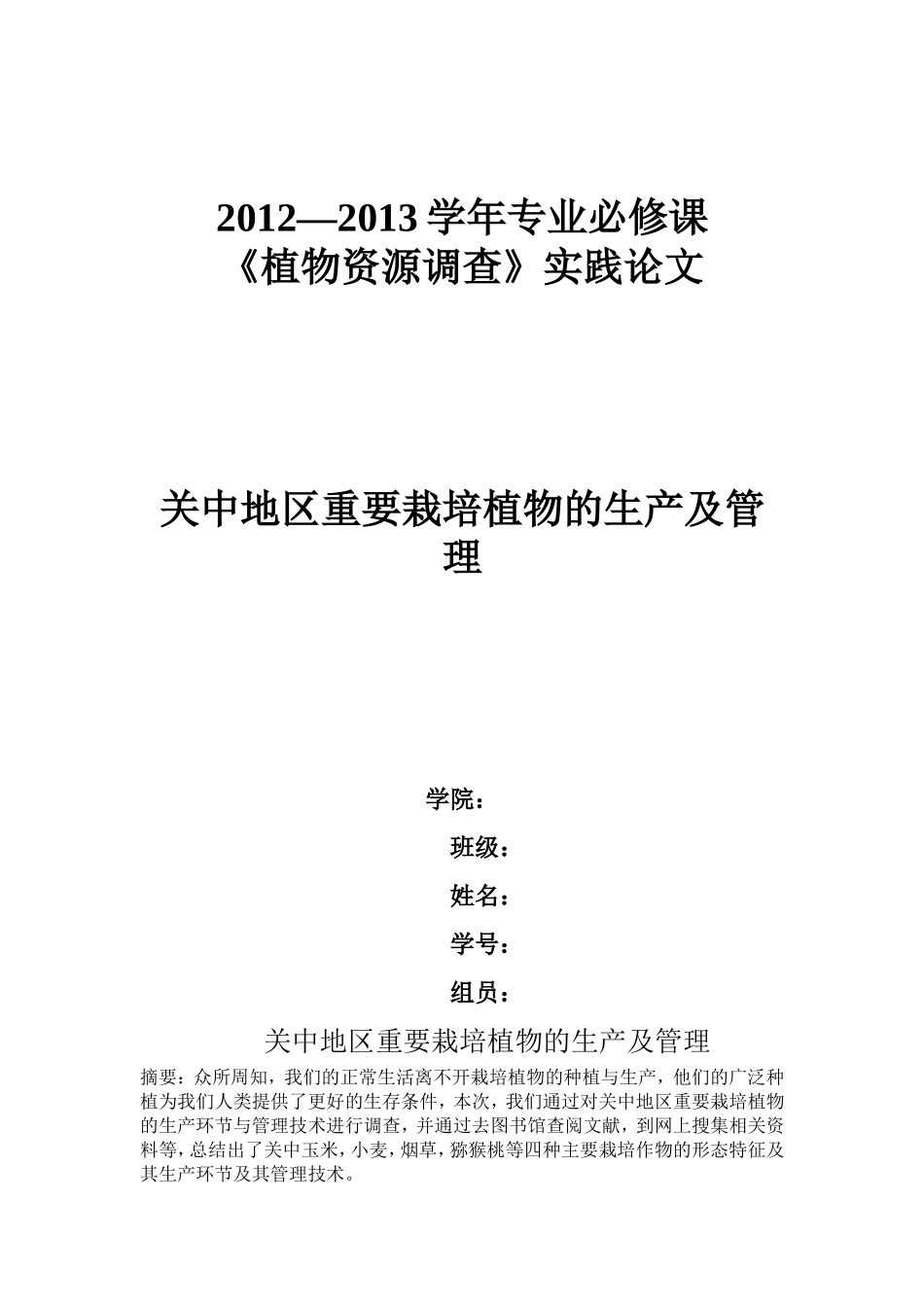 2012—2013 学年专业必修课
《植物资源调查》实践论文

关中地区重要栽培植物的生产及管理

学院：

班级：

姓名：

学号：

组员：

关中地区重要栽培植物的生产及管理

摘要：众所周知，我们的正常生活离不开栽培植物的种植与生产，他们的广泛种植为我们人类提供了更好的生存条件，本次，我们通过对关中地区重要栽培植物的生产环节与管理技术进行调查，并通过去图书馆查阅文献，到网上搜集相关资料等，总结出了关中玉米，小麦，烟草，猕猴桃等四种主要栽培作物的形态特征及其生产环节及其管理技术。